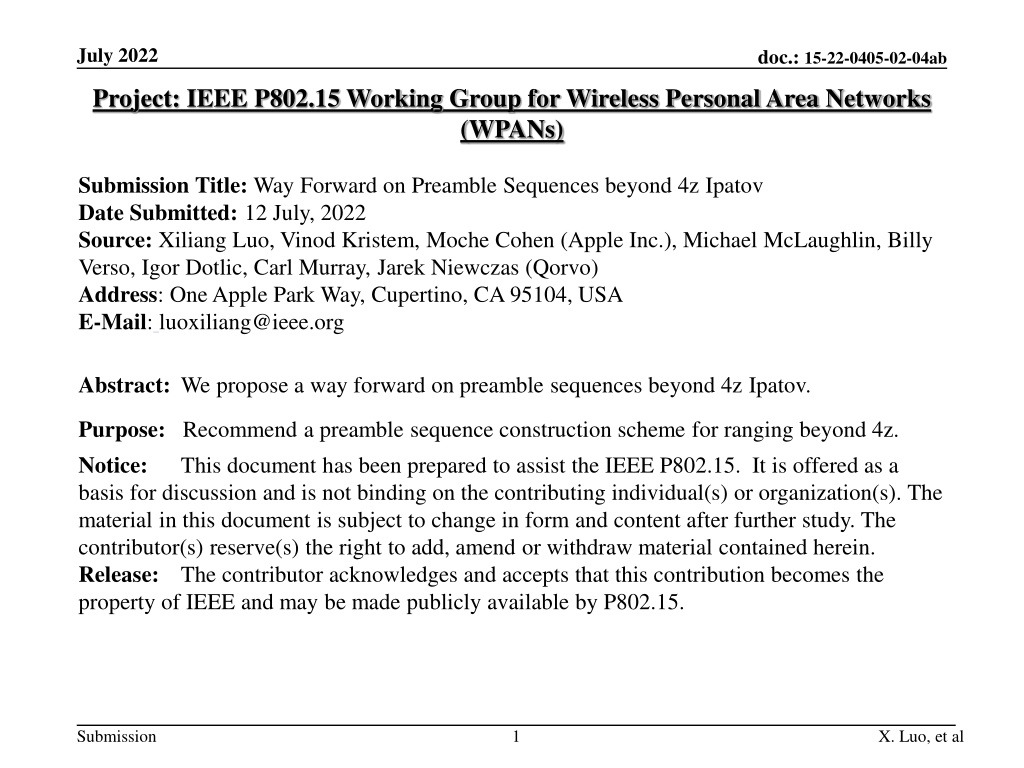 July 2022

doc.: 15-22-0405-02-04ab

Project: IEEE P802.15 Working Group for Wireless Personal Area Networks (WPANs)

Submission Title: Way Forward on Preamble Sequences beyond 4z Ipatov
Date Submitted: 12 July, 2022
Source: Xiliang Luo, Vinod Kristem, Moche Cohen (Apple Inc.), Michael McLaughlin, Billy Verso, Igor Dotlic, Carl Murray, Jarek Niewczas (Qorvo)
Address: One Apple Park Way, Cupertino, CA 95104, USA
E-Mail: luoxiliang@ieee.org

Abstract: We propose a way forward on preamble sequences beyond 4z Ipatov.

Purpose: Recommend a preamble sequence construction scheme for ranging beyond 4z.

Notice: This document has been prepared to assist the IEEE P802.15. It is offered as a basis for discussion and is not binding on the contributing individual(s) or organization(s). The material in this document is subject to change in form and content after further study. The contributor(s) reserve(s) the right to add, amend or withdraw material contained herein.
Release: The contributor acknowledges and accepts that this contribution becomes the property of IEEE and may be made publicly available by P802.15.

Submission

1

X. Luo, et al